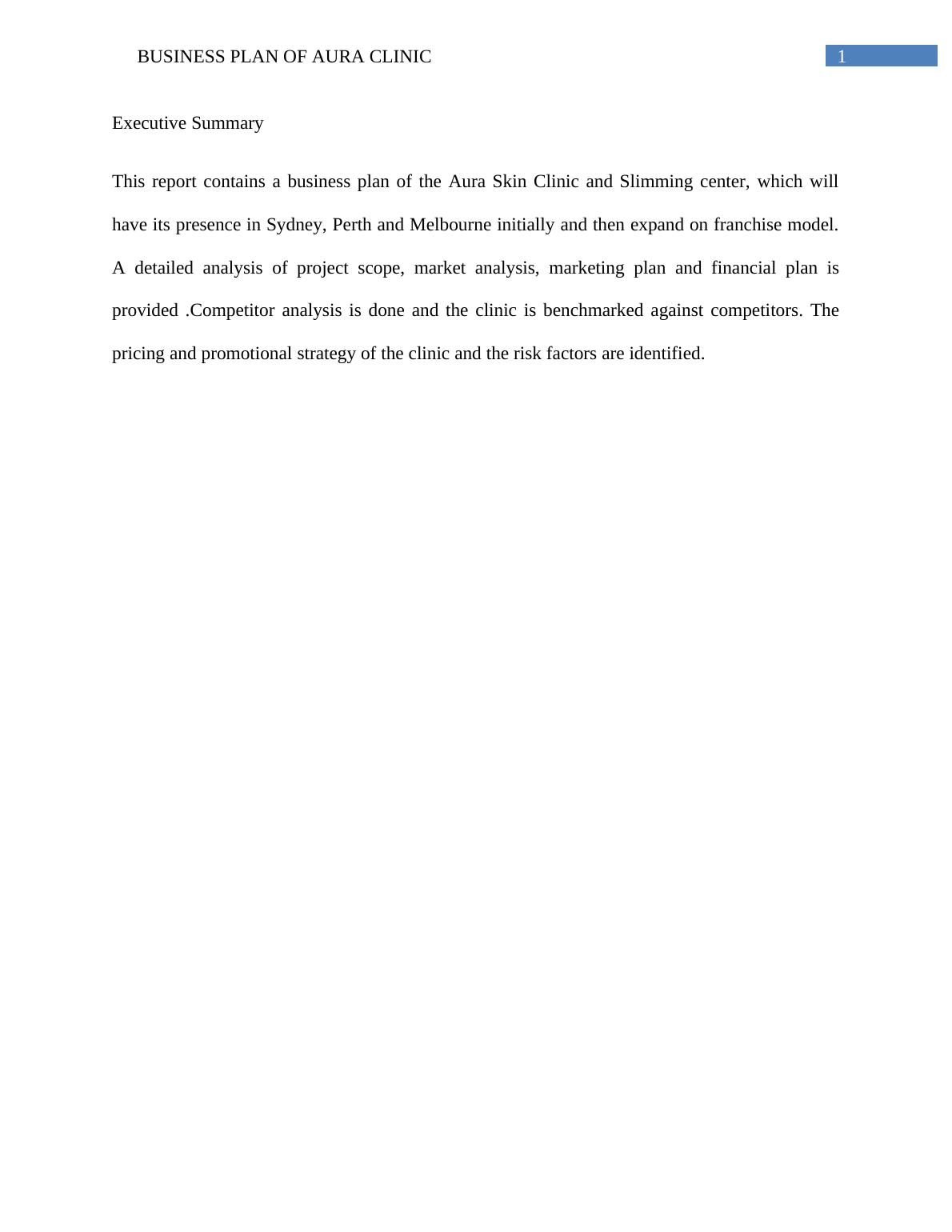 BUSINESS PLAN OF AURA CLINIC

1

Executive Summary

This report contains a business plan of the Aura Skin Clinic and Slimming center, which will have its presence in Sydney, Perth and Melbourne initially and then expand on franchise model. A detailed analysis of project scope, market analysis, marketing plan and financial plan is provided .Competitor analysis is done and the clinic is benchmarked against competitors. The pricing and promotional strategy of the clinic and the risk factors are identified.